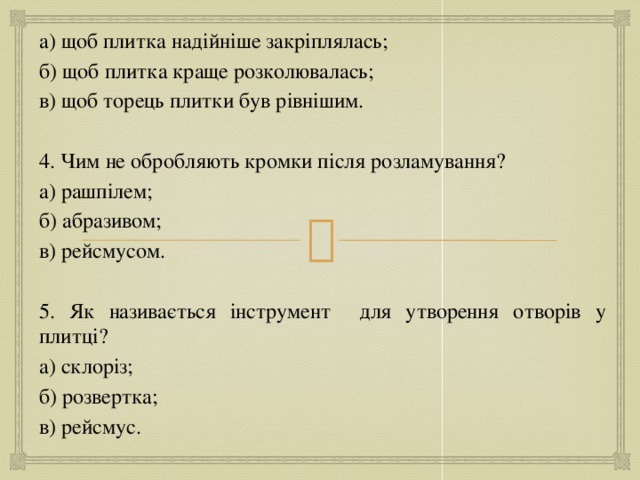 а) щоб плитка надійніше закріплялась;
б) щоб плитка краще розколювалась;
в) щоб торець плитки був рівнішим.

4. Чим не обробляють кромки після розламування?
а) рашпілем;
б) абразивом;
в) рейсмусом.

5. Як називається інструмент для утворення отворів у плитці?
а) склоріз;
б) розвертка;
в) рейсмус.